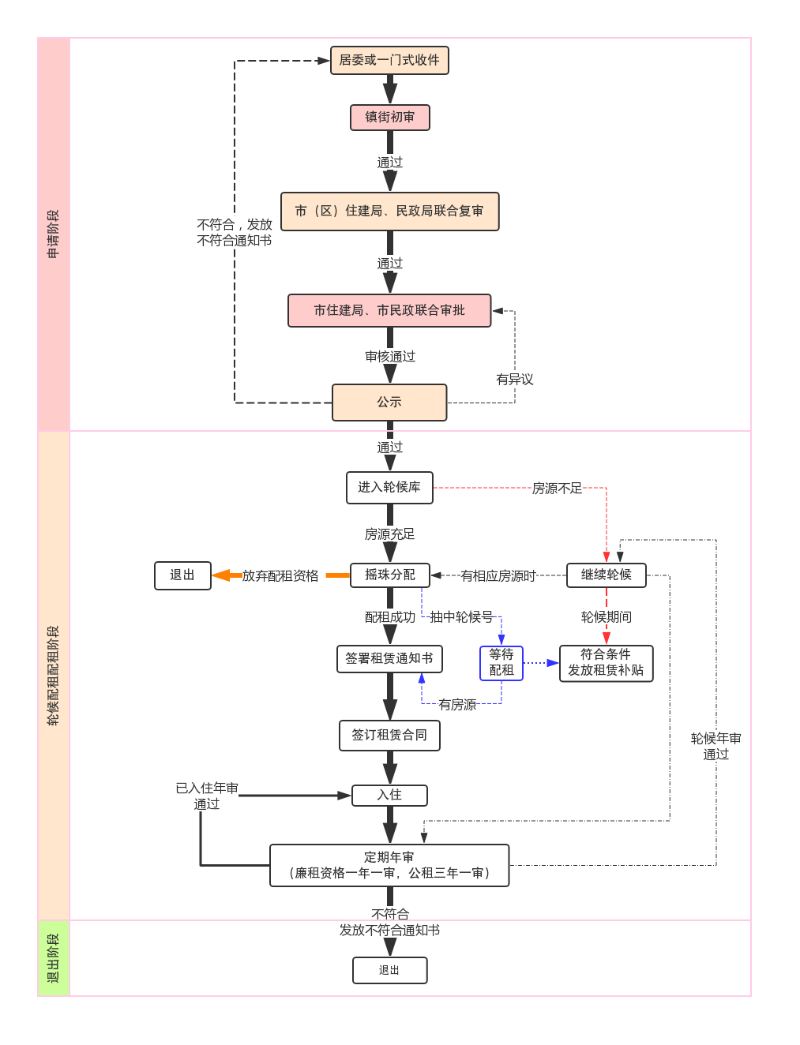 申请阶段

居委或一门式收件

镇街初审

通过

市（区）住建局、民政局联合复审

不符合，发放不符合通知书

通过

市住建局、市民政联合审批

审核通过

有异议

公示

轮候配租配租阶段

通过

进入轮候库

房源不足

房源充足

退出

放弃配租资格

摇珠分配

有相应房源时

继续轮候

配租成功

抽中轮候号

轮候期间

签署租赁通知书

等待配租

符合条件发放租赁补贴

有房源

签订租赁合同

轮候年审通过

已入住年审通过

入住

定期年审（廉租资格一年一审，公租三年一审）

不符合

退出阶段

发放不符合通知书

退出